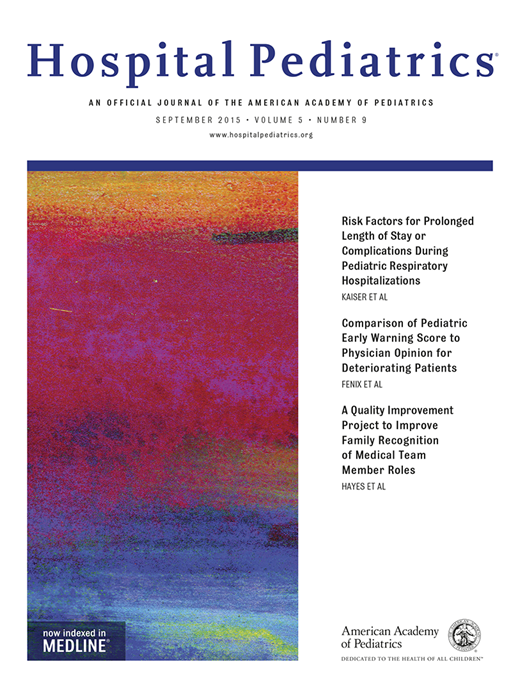 Hospital Pediatrics®

AN OFFICIAL JOURNAL OF THE AMERICAN ACADEMY OF PEDIATRICS

SEPTEMBER 2015 • VOLUME 5 • NUMBER 9

www.hospitalpediatrics.org

Risk Factors for Prolonged Length of Stay or Complications During Pediatric Respiratory Hospitalizations

KAISER ET AL

Comparison of Pediatric Early Warning Score to Physician Opinion for Deteriorating Patients

FENIX ET AL

A Quality Improvement Project to Improve Family Recognition of Medical Team Member Roles

HAYES ET AL

now indexed in
MEDLINE®

American Academy of Pediatrics

DEDICATED TO THE HEALTH OF ALL CHILDREN™